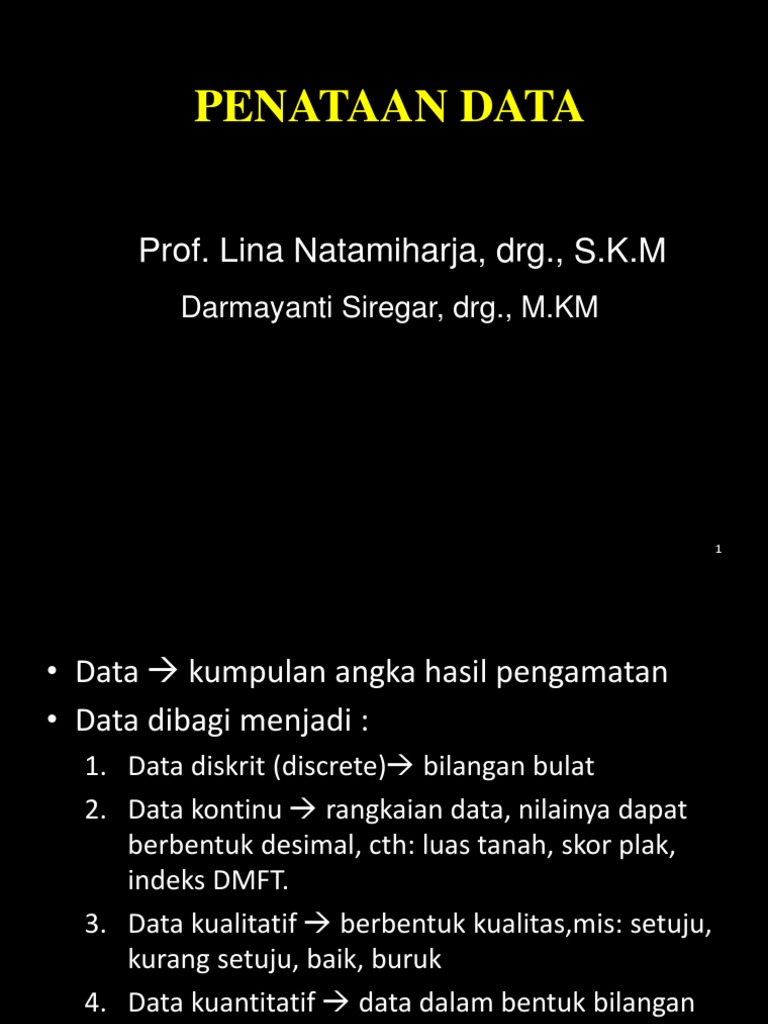 PENATAAN DATA

Prof. Lina Natamiharja, drg., S.K.M

Darmayanti Siregar, drg., M.KM

1

• Data → kumpulan angka hasil pengamatan
• Data dibagi menjadi :
1. Data diskrit (discrete)→ bilangan bulat
2. Data kontinu → rangkaian data, nilainya dapat berbentuk desimal, cth: luas tanah, skor plak, indeks DMFT.
3. Data kualitatif → berbentuk kualitas,mis: setuju, kurang setuju, baik, buruk
4. Data kuantitatif → data dalam bentuk bilangan